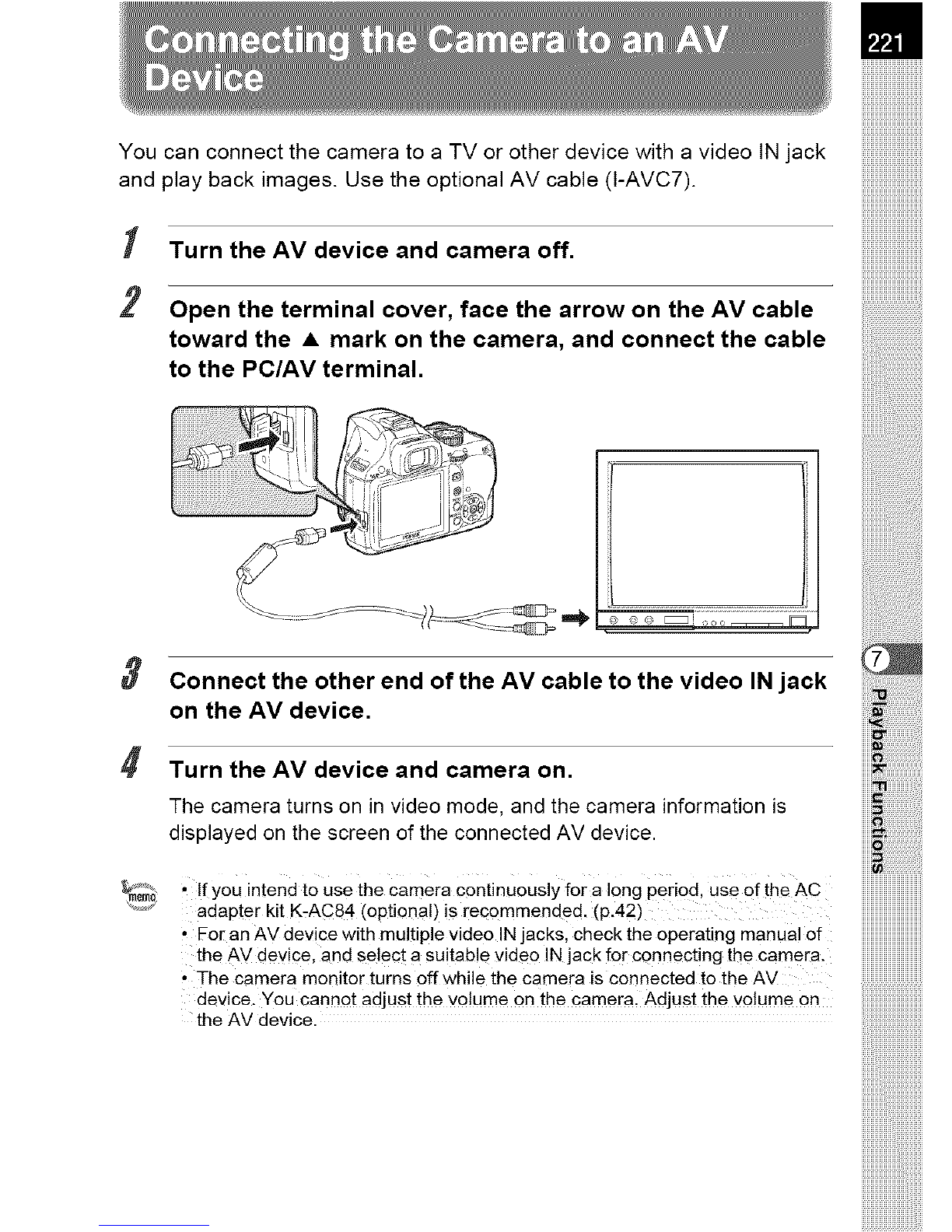 Connecting the Camera to an AV Device

221

You can connect the camera to a TV or other device with a video IN jack and play back images. Use the optional AV cable (I-AVC7).

1 Turn the AV device and camera off.

2 Open the terminal cover, face the arrow on the AV cable toward the ▲ mark on the camera, and connect the cable to the PC/AV terminal.

3 Connect the other end of the AV cable to the video IN jack on the AV device.

4 Turn the AV device and camera on.

The camera turns on in video mode, and the camera information is displayed on the screen of the connected AV device.

memo

• If you intend to use the camera continuously for a long period, use of the AC adapter kit K-AC84 (optional) is recommended. (p.42)
• For an AV device with multiple video IN jacks, check the operating manual of the AV device, and select a suitable video IN jack for connecting the camera.
• The camera monitor turns off while the camera is connected to the AV device. You cannot adjust the volume on the camera. Adjust the volume on the AV device.

7 Playback Functions